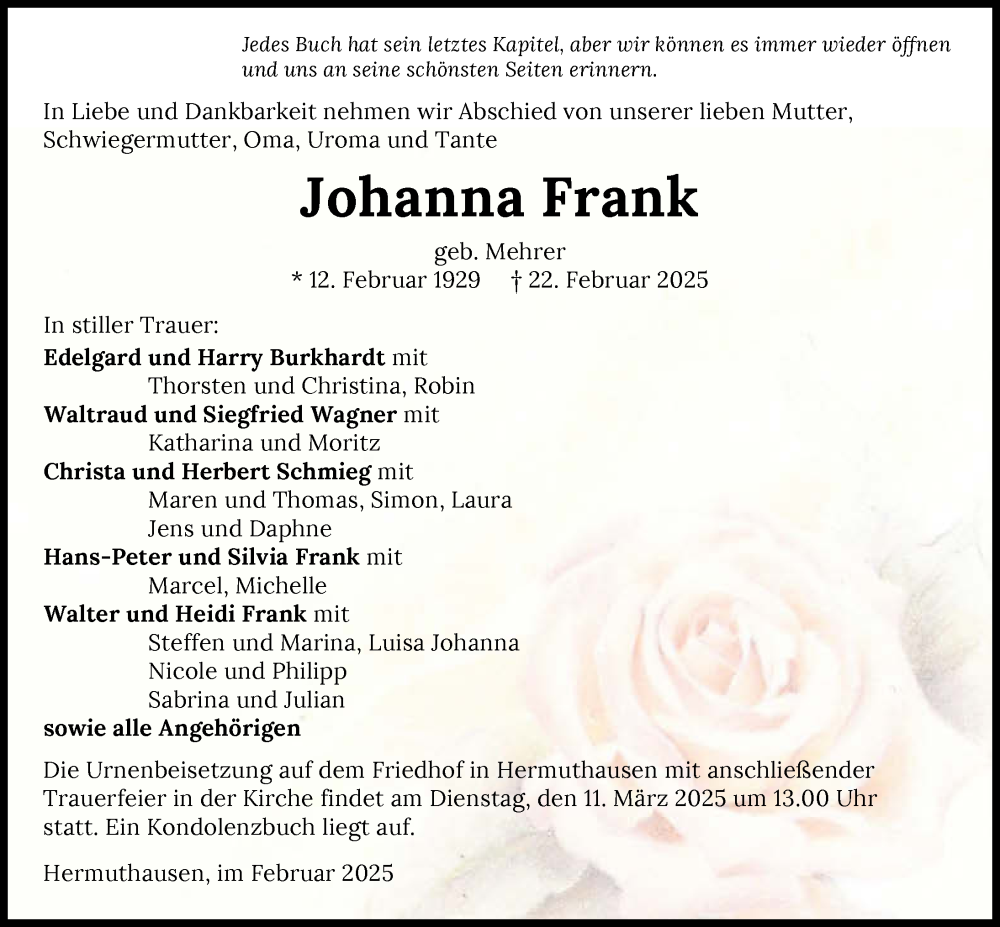 Jedes Buch hat sein letztes Kapitel, aber wir können es immer wieder öffnen und uns an seine schönsten Seiten erinnern.

In Liebe und Dankbarkeit nehmen wir Abschied von unserer lieben Mutter, Schwiegermutter, Oma, Uroma und Tante

Johanna Frank

geb. Mehrer
* 12. Februar 1929 † 22. Februar 2025

In stiller Trauer:
Edelgard und Harry Burkhardt mit
Thorsten und Christina, Robin
Waltraud und Siegfried Wagner mit
Katharina und Moritz
Christa und Herbert Schmieg mit
Maren und Thomas, Simon, Laura
Jens und Daphne
Hans-Peter und Silvia Frank mit
Marcel, Michelle
Walter und Heidi Frank mit
Steffen und Marina, Luisa Johanna
Nicole und Philipp
Sabrina und Julian
sowie alle Angehörigen

Die Urnenbeisetzung auf dem Friedhof in Hermuthausen mit anschließender Trauerfeier in der Kirche findet am Dienstag, den 11. März 2025 um 13.00 Uhr statt. Ein Kondolenzbuch liegt auf.

Hermuthausen, im Februar 2025